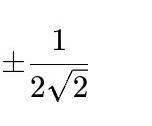 $\pm\frac{1}{2\sqrt{2}}$